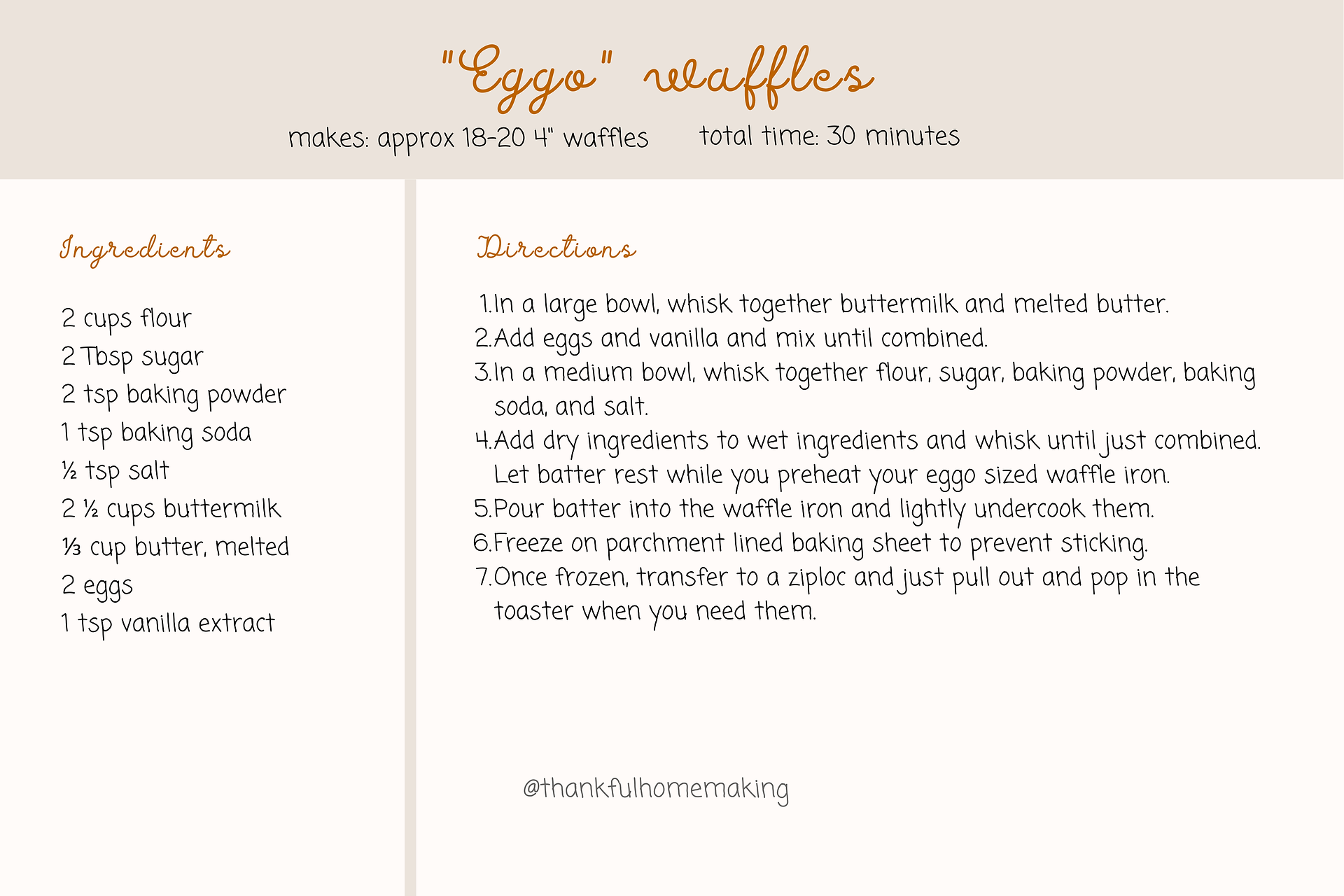 "Eggo" waffles

makes: approx 18-20 4" waffles total time: 30 minutes

Ingredients

2 cups flour
2 Tbsp sugar
2 tsp baking powder
1 tsp baking soda
½ tsp salt
2 ½ cups buttermilk
⅓ cup butter, melted
2 eggs
1 tsp vanilla extract

Directions

1. In a large bowl, whisk together buttermilk and melted butter.
2. Add eggs and vanilla and mix until combined.
3. In a medium bowl, whisk together flour, sugar, baking powder, baking soda, and salt.
4. Add dry ingredients to wet ingredients and whisk until just combined. Let batter rest while you preheat your eggo sized waffle iron.
5. Pour batter into the waffle iron and lightly undercook them.
6. Freeze on parchment lined baking sheet to prevent sticking.
7. Once frozen, transfer to a ziploc and just pull out and pop in the toaster when you need them.

@thankfulhomemaking